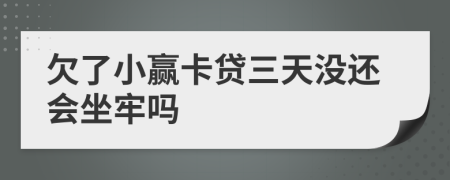 欠了小赢卡贷三天没还会坐牢吗